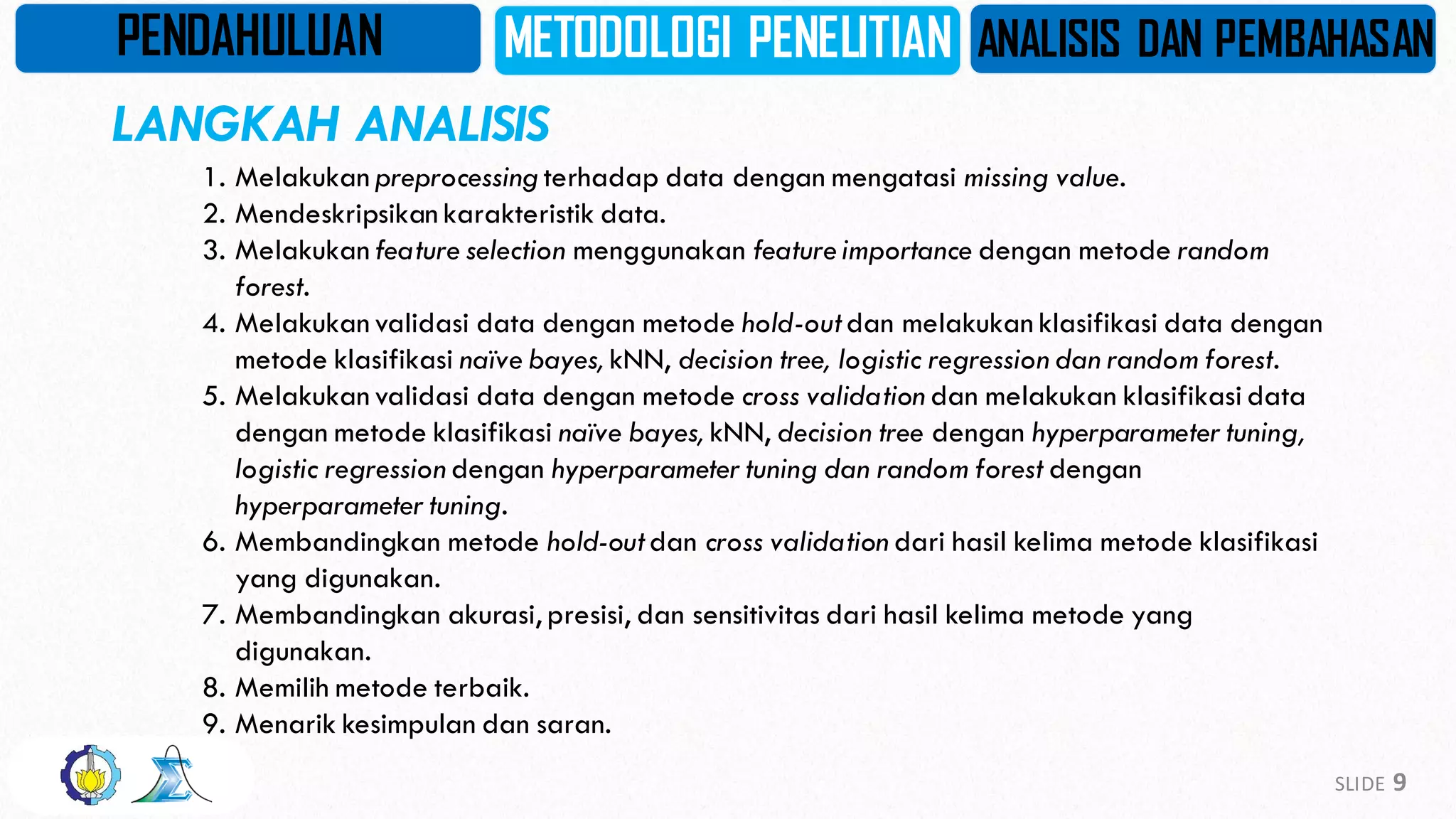 PENDAHULUAN METODOLOGI PENELITIAN ANALISIS DAN PEMBAHASAN

LANGKAH ANALISIS

1. Melakukan preprocessing terhadap data dengan mengatasi missing value.
2. Mendeskripsikan karakteristik data.
3. Melakukan feature selection menggunakan feature importance dengan metode random forest.
4. Melakukan validasi data dengan metode hold-out dan melakukan klasifikasi data dengan metode klasifikasi naïve bayes, kNN, decision tree, logistic regression dan random forest.
5. Melakukan validasi data dengan metode cross validation dan melakukan klasifikasi data dengan metode klasifikasi naïve bayes, kNN, decision tree dengan hyperparameter tuning, logistic regression dengan hyperparameter tuning dan random forest dengan hyperparameter tuning.
6. Membandingkan metode hold-out dan cross validation dari hasil kelima metode klasifikasi yang digunakan.
7. Membandingkan akurasi, presisi, dan sensitivitas dari hasil kelima metode yang digunakan.
8. Memilih metode terbaik.
9. Menarik kesimpulan dan saran.

SLIDE 9